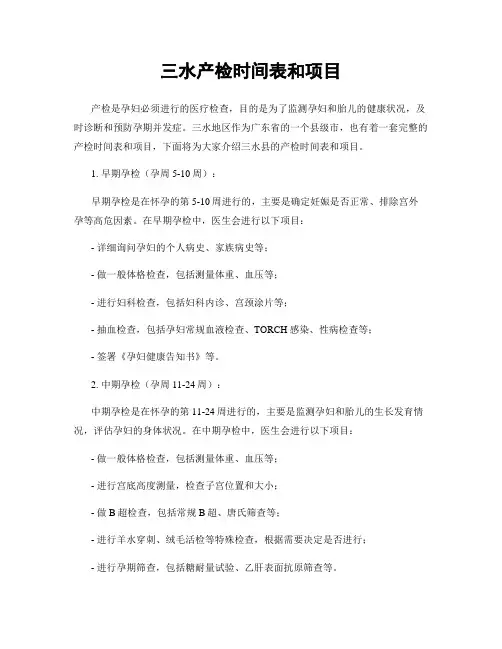 三水产检时间表和项目

产检是孕妇必须进行的医疗检查，目的是为了监测孕妇和胎儿的健康状况，及时诊断和预防孕期并发症。三水地区作为广东省的一个县级市，也有着一套完整的产检时间表和项目，下面将为大家介绍三水县的产检时间表和项目。

1. 早期孕检（孕周 5-10 周）：

早期孕检是在怀孕的第 5-10 周进行的，主要是确定妊娠是否正常、排除宫外孕等高危因素。在早期孕检中，医生会进行以下项目：

- 详细询问孕妇的个人病史、家族病史等；

- 做一般体格检查，包括测量体重、血压等；

- 进行妇科检查，包括妇科内诊、宫颈涂片等；

- 抽血检查，包括孕妇常规血液检查、TORCH 感染、性病检查等；

- 签署《孕妇健康告知书》等。

2. 中期孕检（孕周 11-24 周）：

中期孕检是在怀孕的第 11-24 周进行的，主要是监测孕妇和胎儿的生长发育情况，评估孕妇的身体状况。在中期孕检中，医生会进行以下项目：

- 做一般体格检查，包括测量体重、血压等；

- 进行宫底高度测量，检查子宫位置和大小；

- 做 B 超检查，包括常规 B 超、唐氏筛查等；

- 进行羊水穿刺、绒毛活检等特殊检查，根据需要决定是否进行；

- 进行孕期筛查，包括糖耐量试验、乙肝表面抗原筛查等。